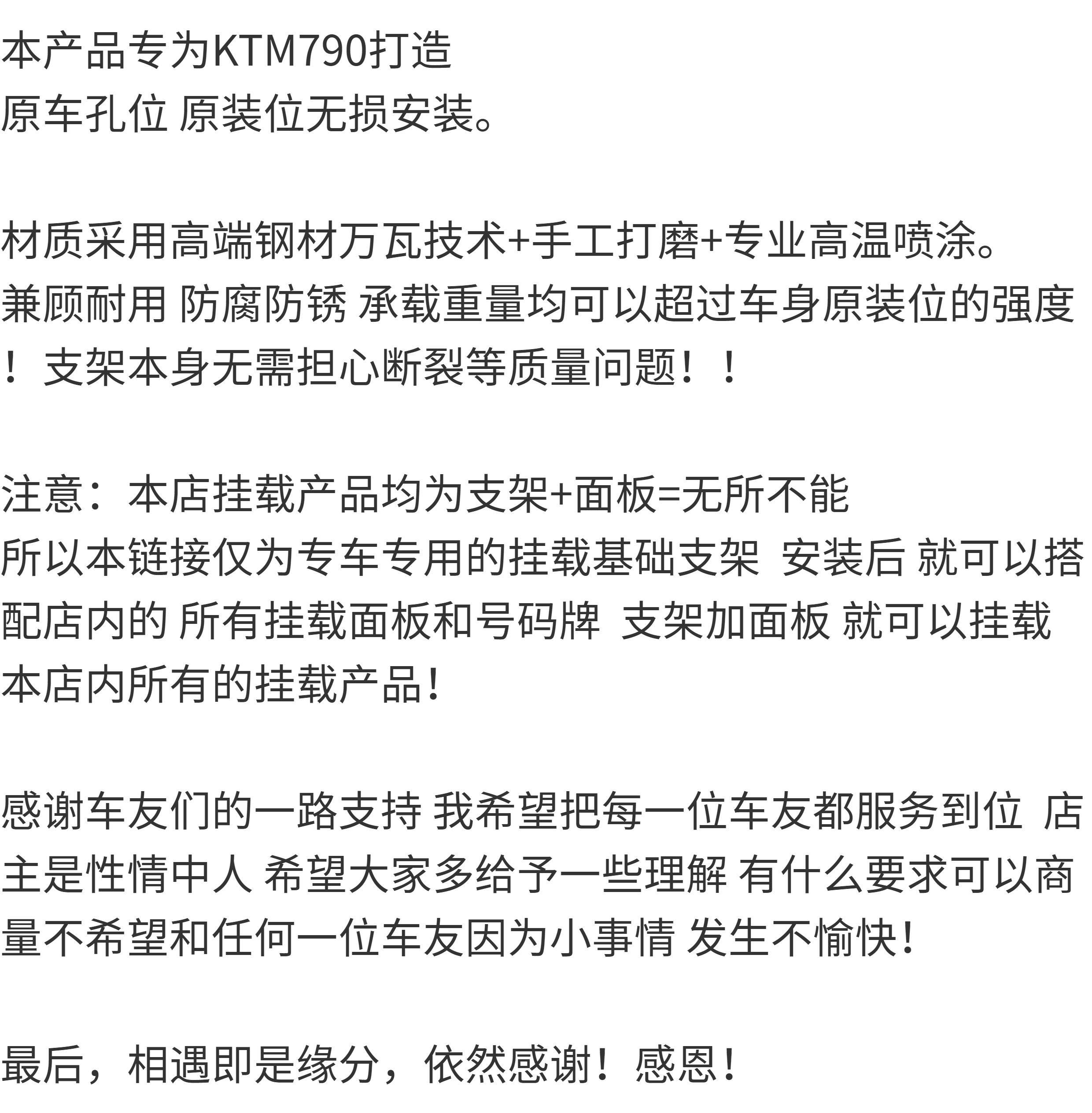 本产品专为KTM790打造
原车孔位 原装位无损安装。

材质采用高端钢材万瓦技术+手工打磨+专业高温喷涂。兼顾耐用 防腐防锈 承载重量均可以超过车身原装位的强度！支架本身无需担心断裂等质量问题！！

注意：本店挂载产品均为支架+面板=无所不能
所以本链接仅为专车专用的挂载基础支架 安装后 就可以搭配店内的 所有挂载面板和号码牌 支架加面板 就可以挂载本店内所有的挂载产品!

感谢车友们的一路支持 我希望把每一位车友都服务到位 店主是性情中人 希望大家多给予一些理解 有什么要求可以商量不希望和任何一位车友因为小事情 发生不愉快!

最后，相遇即是缘分，依然感谢！感恩!